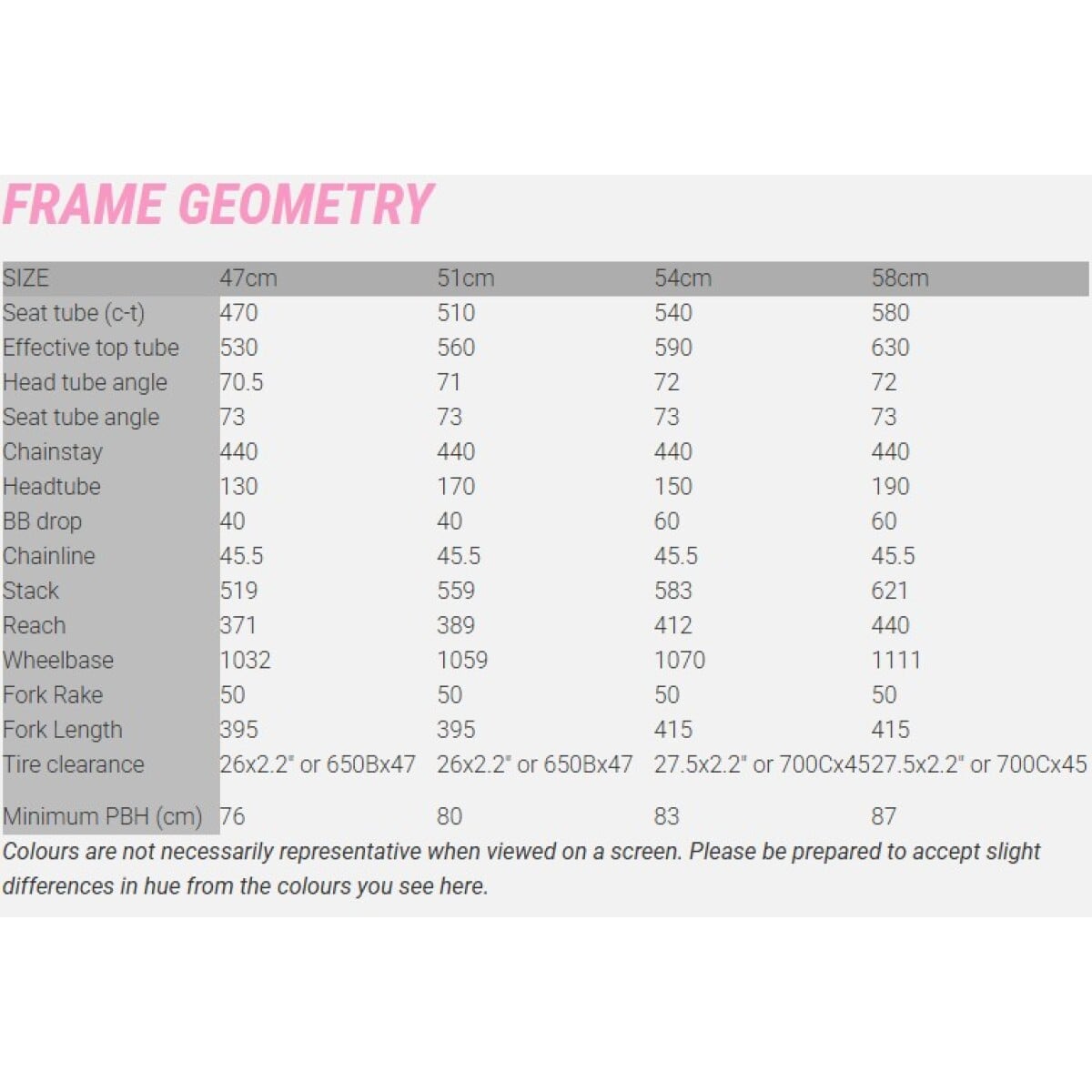 FRAME GEOMETRY

| SIZE | 47cm | 51cm | 54cm | 58cm |
|---|---|---|---|---|
| Seat tube (c-t) | 470 | 510 | 540 | 580 |
| Effective top tube | 530 | 560 | 590 | 630 |
| Head tube angle | 70.5 | 71 | 72 | 72 |
| Seat tube angle | 73 | 73 | 73 | 73 |
| Chainstay | 440 | 440 | 440 | 440 |
| Headtube | 130 | 170 | 150 | 190 |
| BB drop | 40 | 40 | 60 | 60 |
| Chainline | 45.5 | 45.5 | 45.5 | 45.5 |
| Stack | 519 | 559 | 583 | 621 |
| Reach | 371 | 389 | 412 | 440 |
| Wheelbase | 1032 | 1059 | 1070 | 1111 |
| Fork Rake | 50 | 50 | 50 | 50 |
| Fork Length | 395 | 395 | 415 | 415 |
| Tire clearance | 26x2.2" or 650Bx47 | 26x2.2" or 650Bx47 | 27.5x2.2" or 700Cx45 | 27.5x2.2" or 700Cx45 |
| Minimum PBH (cm) | 76 | 80 | 83 | 87 |

Colours are not necessarily representative when viewed on a screen. Please be prepared to accept slight differences in hue from the colours you see here.